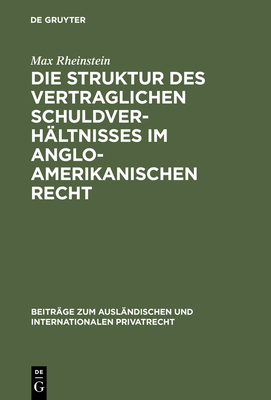 DE GRUYTER

Max Rheinstein

DIE STRUKTUR DES VERTRAGLICHEN SCHULDVERHÄLTNISSES IM ANGLO-AMERIKANISCHEN RECHT

BEITRÄGE ZUM AUSLÄNDISCHEN UND INTERNATIONALEN PRIVATRECHT

DE G